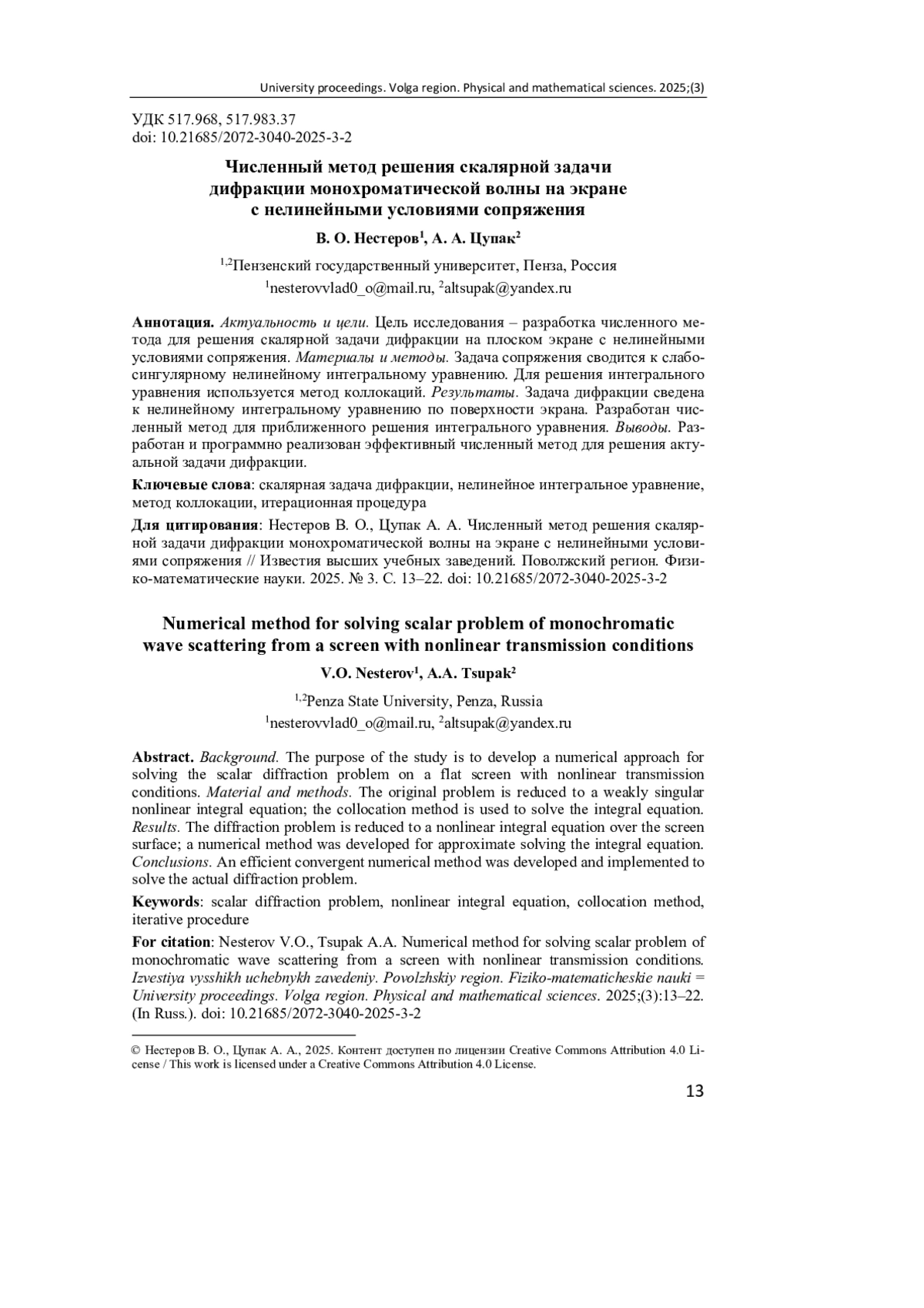 University proceedings. Volga region. Physical and mathematical sciences. 2025;(3)

УДК 517.968, 517.983.37
doi: 10.21685/2072-3040-2025-3-2

Численный метод решения скалярной задачи дифракции монохроматической волны на экране с нелинейными условиями сопряжения

В. О. Нестеров$^1$, А. А. Цупак$^2$

$^{1,2}$Пензенский государственный университет, Пенза, Россия
$^1$nesterovvlad0_o@mail.ru, $^2$altsupak@yandex.ru

Аннотация. Актуальность и цели. Цель исследования – разработка численного метода для решения скалярной задачи дифракции на плоском экране с нелинейными условиями сопряжения. Материалы и методы. Задача сопряжения сводится к слабосингулярному нелинейному интегральному уравнению. Для решения интегрального уравнения используется метод коллокаций. Результаты. Задача дифракции сведена к нелинейному интегральному уравнению по поверхности экрана. Разработан численный метод для приближенного решения интегрального уравнения. Выводы. Разработан и программно реализован эффективный численный метод для решения актуальной задачи дифракции.

Ключевые слова: скалярная задача дифракции, нелинейное интегральное уравнение, метод коллокации, итерационная процедура

Для цитирования: Нестеров В. О., Цупак А. А. Численный метод решения скалярной задачи дифракции монохроматической волны на экране с нелинейными условиями сопряжения // Известия высших учебных заведений. Поволжский регион. Физико-математические науки. 2025. № 3. С. 13–22. doi: 10.21685/2072-3040-2025-3-2

Numerical method for solving scalar problem of monochromatic wave scattering from a screen with nonlinear transmission conditions

V.O. Nesterov$^1$, A.A. Tsupak$^2$

$^{1,2}$Penza State University, Penza, Russia
$^1$nesterovvlad0_o@mail.ru, $^2$altsupak@yandex.ru

Abstract. Background. The purpose of the study is to develop a numerical approach for solving the scalar diffraction problem on a flat screen with nonlinear transmission conditions. Material and methods. The original problem is reduced to a weakly singular nonlinear integral equation; the collocation method is used to solve the integral equation. Results. The diffraction problem is reduced to a nonlinear integral equation over the screen surface; a numerical method was developed for approximate solving the integral equation. Conclusions. An efficient convergent numerical method was developed and implemented to solve the actual diffraction problem.

Keywords: scalar diffraction problem, nonlinear integral equation, collocation method, iterative procedure

For citation: Nesterov V.O., Tsupak A.A. Numerical method for solving scalar problem of monochromatic wave scattering from a screen with nonlinear transmission conditions. Izvestiya vysshikh uchebnykh zavedeniy. Povolzhskiy region. Fiziko-matematicheskie nauki = University proceedings. Volga region. Physical and mathematical sciences. 2025;(3):13–22. (In Russ.). doi: 10.21685/2072-3040-2025-3-2

© Нестеров В. О., Цупак А. А., 2025. Контент доступен по лицензии Creative Commons Attribution 4.0 License / This work is licensed under a Creative Commons Attribution 4.0 License.

13